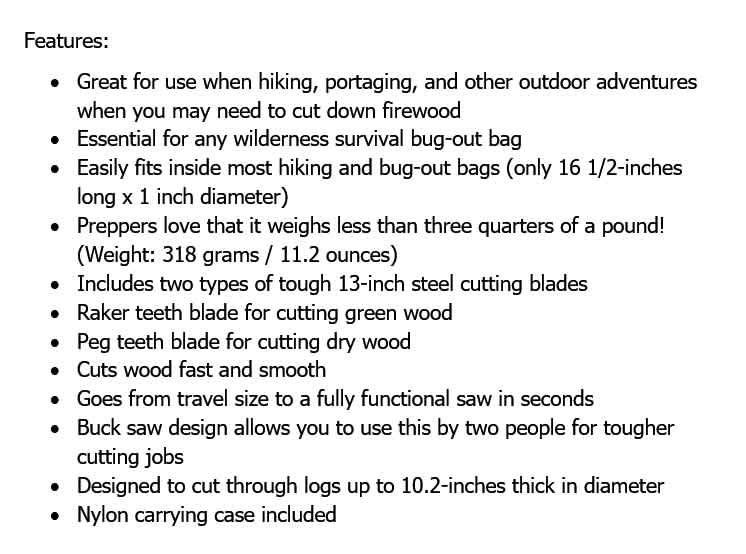 Features:

- Great for use when hiking, portaging, and other outdoor adventures when you may need to cut down firewood
- Essential for any wilderness survival bug-out bag
- Easily fits inside most hiking and bug-out bags (only 16 1/2-inches long x 1 inch diameter)
- Preppers love that it weighs less than three quarters of a pound! (Weight: 318 grams / 11.2 ounces)
- Includes two types of tough 13-inch steel cutting blades
- Raker teeth blade for cutting green wood
- Peg teeth blade for cutting dry wood
- Cuts wood fast and smooth
- Goes from travel size to a fully functional saw in seconds
- Buck saw design allows you to use this by two people for tougher cutting jobs
- Designed to cut through logs up to 10.2-inches thick in diameter
- Nylon carrying case included